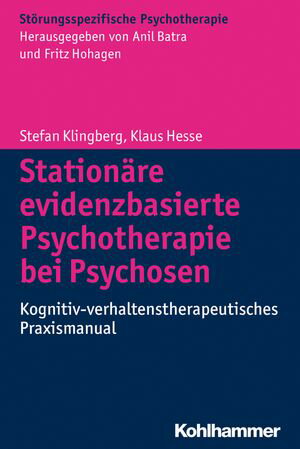 Störungsspezifische Psychotherapie
Herausgegeben von Anil Batra und Fritz Hohagen

Stefan Klingberg, Klaus Hesse

Stationäre evidenzbasierte Psychotherapie bei Psychosen

Kognitiv-verhaltenstherapeutisches Praxismanual

Kohlhammer